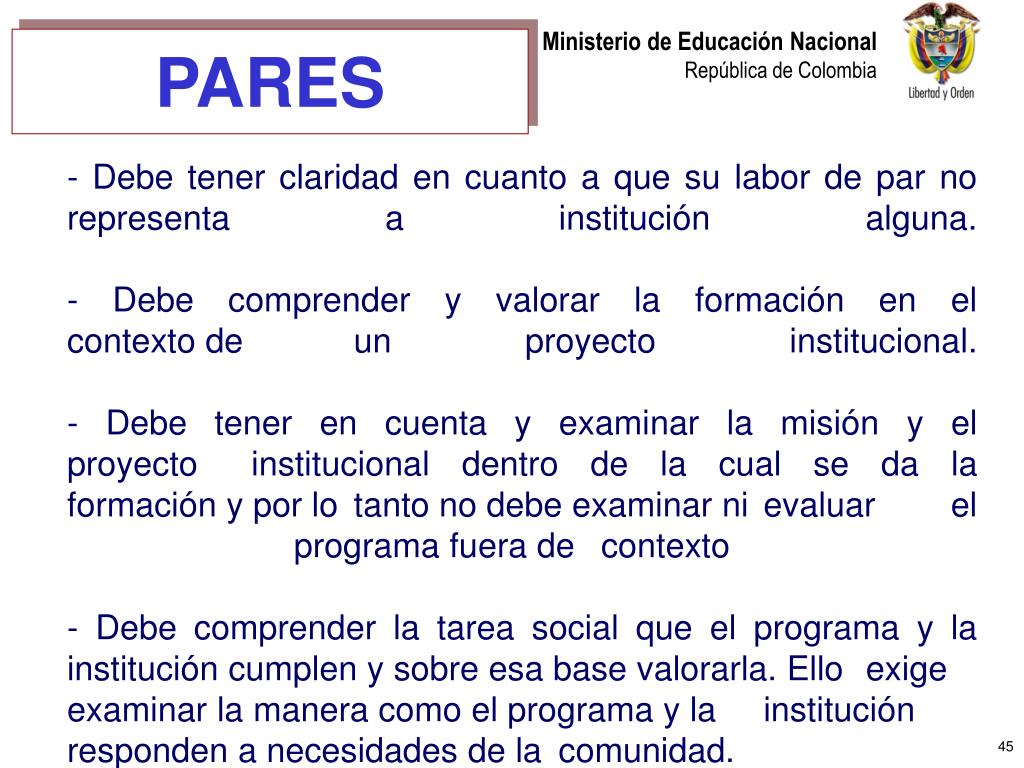 PARES

Ministerio de Educación Nacional
República de Colombia

Libertad y Orden

- Debe tener claridad en cuanto a que su labor de par no representa a institución alguna.

- Debe comprender y valorar la formación en el contexto de un proyecto institucional.

- Debe tener en cuenta y examinar la misión y el proyecto institucional dentro de la cual se da la formación y por lo tanto no debe examinar ni evaluar el programa fuera de contexto

- Debe comprender la tarea social que el programa y la institución cumplen y sobre esa base valorarla. Ello exige examinar la manera como el programa y la institución responden a necesidades de la comunidad.

45